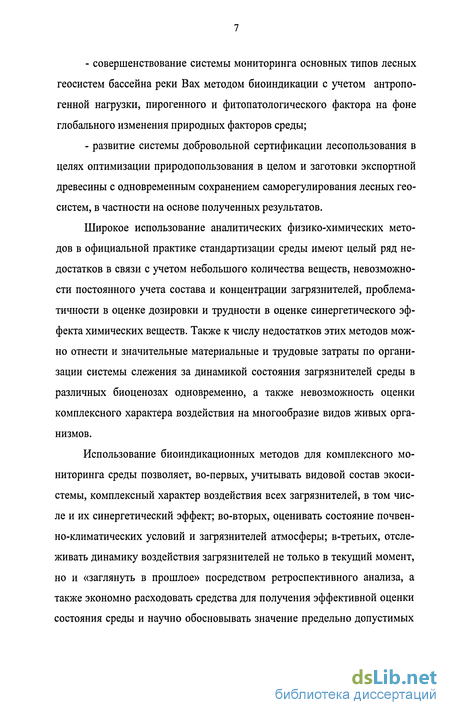 7

- совершенствование системы мониторинга основных типов лесных геосистем бассейна реки Вах методом биоиндикации с учетом антропогенной нагрузки, пирогенного и фитопатологического фактора на фоне глобального изменения природных факторов среды;

- развитие системы добровольной сертификации лесопользования в целях оптимизации природопользования в целом и заготовки экспортной древесины с одновременным сохранением саморегулирования лесных геосистем, в частности на основе полученных результатов.

Широкое использование аналитических физико-химических методов в официальной практике стандартизации среды имеют целый ряд недостатков в связи с учетом небольшого количества веществ, невозможности постоянного учета состава и концентрации загрязнителей, проблематичности в оценке дозировки и трудности в оценке синергетического эффекта химических веществ. Также к числу недостатков этих методов можно отнести и значительные материальные и трудовые затраты по организации системы слежения за динамикой состояния загрязнителей среды в различных биоценозах одновременно, а также невозможность оценки комплексного характера воздействия на многообразие видов живых организмов.

Использование биоиндикационных методов для комплексного мониторинга среды позволяет, во-первых, учитывать видовой состав экосистемы, комплексный характер воздействия всех загрязнителей, в том числе и их синергетический эффект; во-вторых, оценивать состояние почвенно-климатических условий и загрязнителей атмосферы; в-третьих, отслеживать динамику воздействия загрязнителей не только в текущий момент, но и «заглянуть в прошлое» посредством ретроспективного анализа, а также экономно расходовать средства для получения эффективной оценки состояния среды и научно обосновывать значение предельно допустимых

dsLib.net
библиотека диссертаций